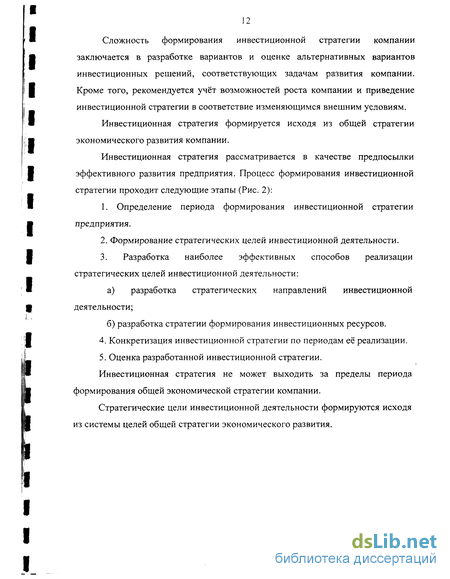 12

Сложность формирования инвестиционной стратегии компании заключается в разработке вариантов и оценке альтернативных вариантов инвестиционных решений, соответствующих задачам развития компании. Кроме того, рекомендуется учёт возможностей роста компании и приведение инвестиционной стратегии в соответствие изменяющимся внешним условиям.

Инвестиционная стратегия формируется исходя из общей стратегии экономического развития компании.

Инвестиционная стратегия рассматривается в качестве предпосылки эффективного развития предприятия. Процесс формирования инвестиционной стратегии проходит следующие этапы (Рис. 2):

1. Определение периода формирования инвестиционной стратегии предприятия.

2. Формирование стратегических целей инвестиционной деятельности.

3. Разработка наиболее эффективных способов реализации стратегических целей инвестиционной деятельности:

а) разработка стратегических направлений инвестиционной деятельности;

б) разработка стратегии формирования инвестиционных ресурсов.

4. Конкретизация инвестиционной стратегии по периодам её реализации.

5. Оценка разработанной инвестиционной стратегии.

Инвестиционная стратегия не может выходить за пределы периода формирования общей экономической стратегии компании.

Стратегические цели инвестиционной деятельности формируются исходя из системы целей общей стратегии экономического развития.

dsLib.net
библиотека диссертаций